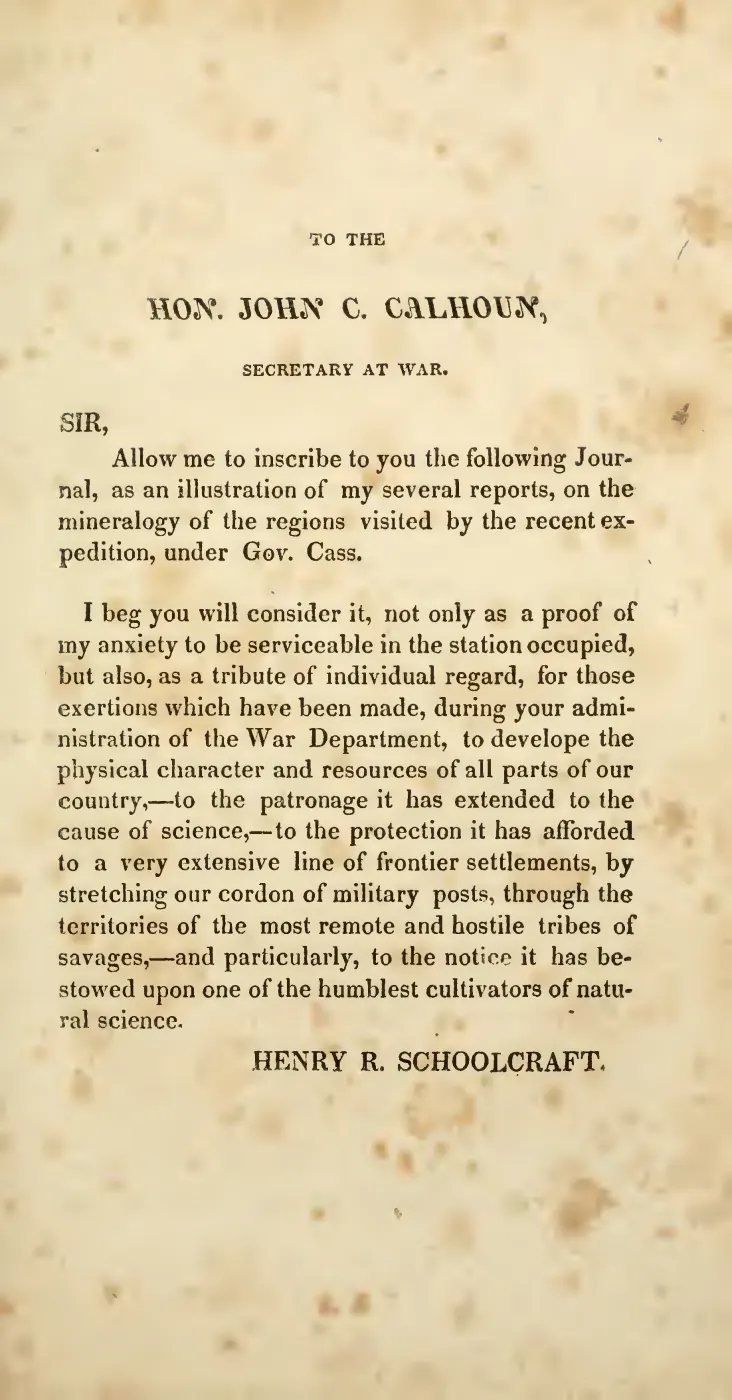 TO THE

HON. JOHN C. CALHOUN,

SECRETARY AT WAR.

SIR,

Allow me to inscribe to you the following Journal, as an illustration of my several reports, on the mineralogy of the regions visited by the recent expedition, under Gov. Cass.

I beg you will consider it, not only as a proof of my anxiety to be serviceable in the station occupied, but also, as a tribute of individual regard, for those exertions which have been made, during your administration of the War Department, to develope the physical character and resources of all parts of our country,—to the patronage it has extended to the cause of science,—to the protection it has afforded to a very extensive line of frontier settlements, by stretching our cordon of military posts, through the territories of the most remote and hostile tribes of savages,—and particularly, to the notice it has bestowed upon one of the humblest cultivators of natural science.

HENRY R. SCHOOLCRAFT.